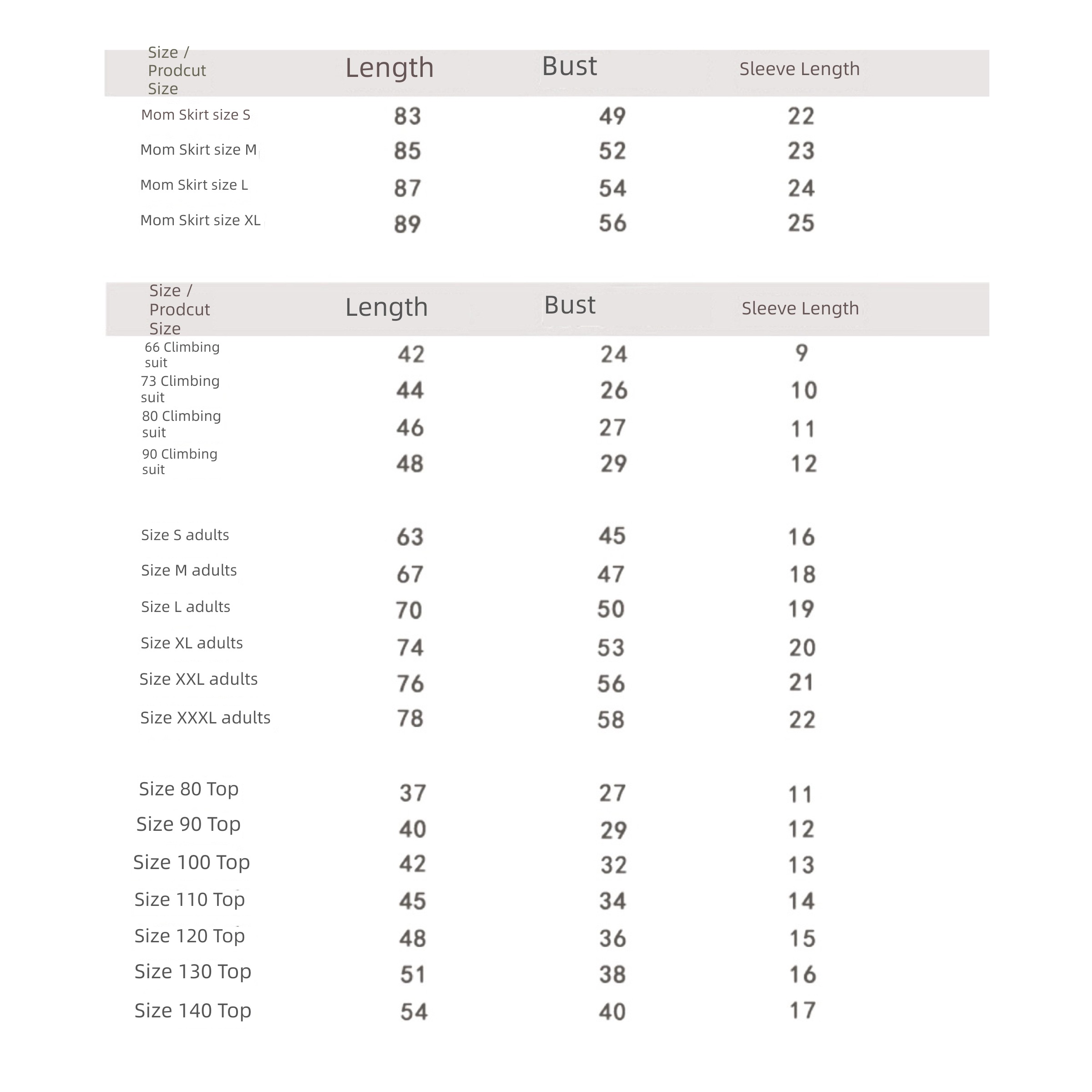 | Size / Prodcut Size | Length | Bust | Sleeve Length |
|---|---|---|---|
| Mom Skirt size S | 83 | 49 | 22 |
| Mom Skirt size M | 85 | 52 | 23 |
| Mom Skirt size L | 87 | 54 | 24 |
| Mom Skirt size XL | 89 | 56 | 25 |

| Size / Prodcut Size | Length | Bust | Sleeve Length |
|---|---|---|---|
| 66 Climbing suit | 42 | 24 | 9 |
| 73 Climbing suit | 44 | 26 | 10 |
| 80 Climbing suit | 46 | 27 | 11 |
| 90 Climbing suit | 48 | 29 | 12 |
| Size S adults | 63 | 45 | 16 |
| Size M adults | 67 | 47 | 18 |
| Size L adults | 70 | 50 | 19 |
| Size XL adults | 74 | 53 | 20 |
| Size XXL adults | 76 | 56 | 21 |
| Size XXXL adults | 78 | 58 | 22 |
| Size 80 Top | 37 | 27 | 11 |
| Size 90 Top | 40 | 29 | 12 |
| Size 100 Top | 42 | 32 | 13 |
| Size 110 Top | 45 | 34 | 14 |
| Size 120 Top | 48 | 36 | 15 |
| Size 130 Top | 51 | 38 | 16 |
| Size 140 Top | 54 | 40 | 17 |